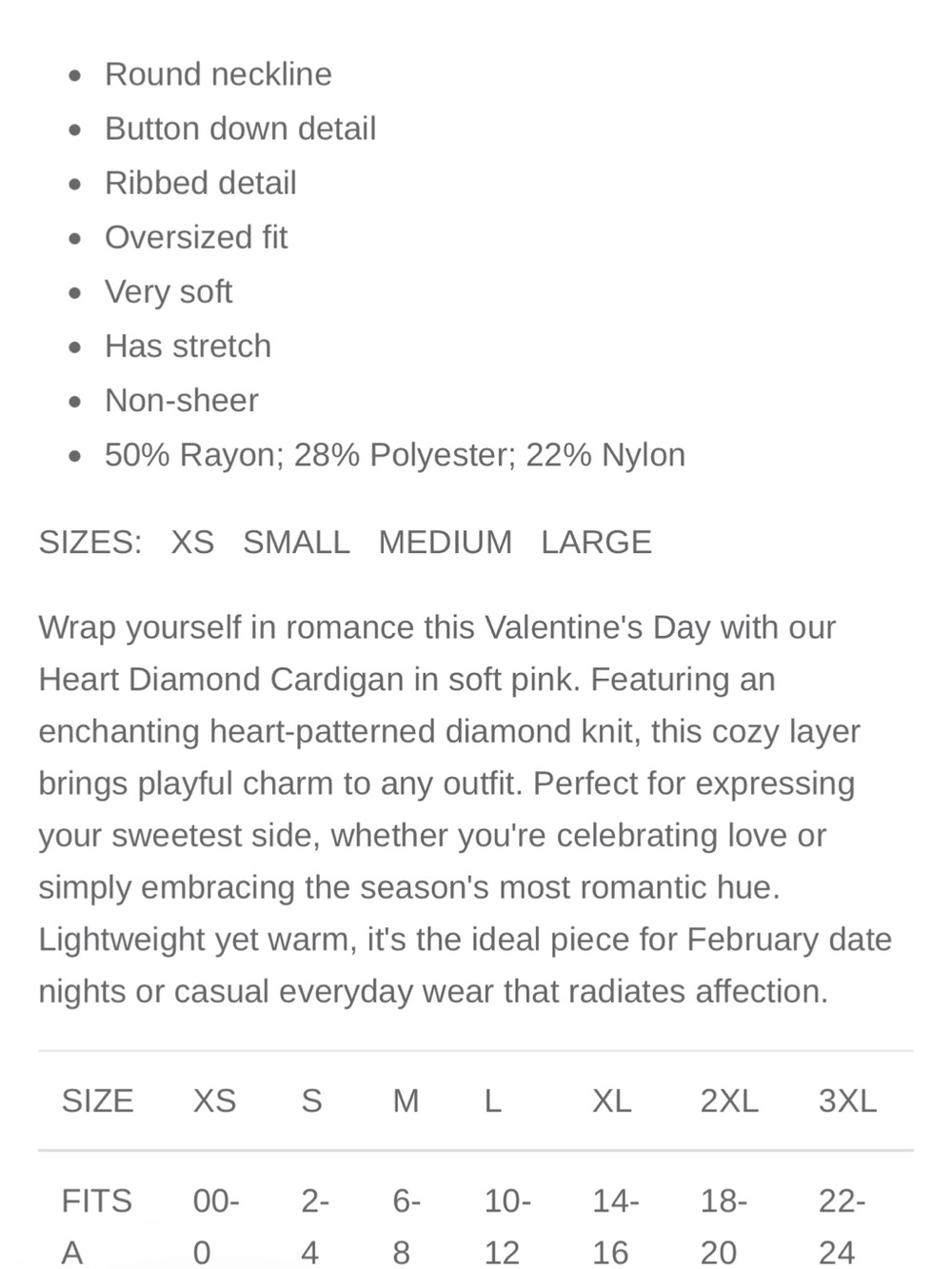 - Round neckline
- Button down detail
- Ribbed detail
- Oversized fit
- Very soft
- Has stretch
- Non-sheer
- 50% Rayon; 28% Polyester; 22% Nylon

SIZES: XS SMALL MEDIUM LARGE

Wrap yourself in romance this Valentine's Day with our Heart Diamond Cardigan in soft pink. Featuring an enchanting heart-patterned diamond knit, this cozy layer brings playful charm to any outfit. Perfect for expressing your sweetest side, whether you're celebrating love or simply embracing the season's most romantic hue. Lightweight yet warm, it's the ideal piece for February date nights or casual everyday wear that radiates affection.

| SIZE | XS | S | M | L | XL | 2XL | 3XL |
|---|---|---|---|---|---|---|---|
| FITS A | 00-0 | 2-4 | 6-8 | 10-12 | 14-16 | 18-20 | 22-24 |